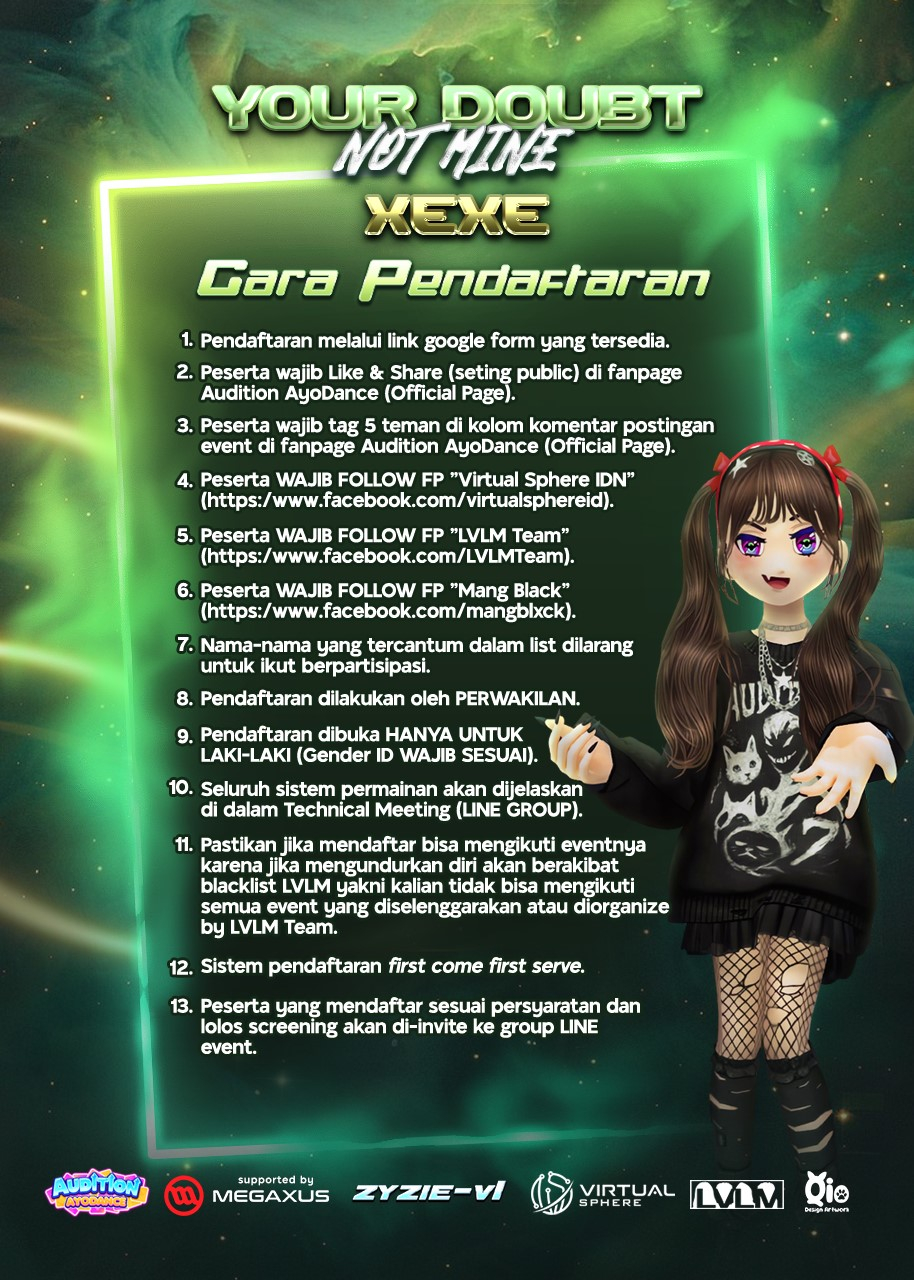 YOUR DOUBT
NOT MINE
XEXE

Cara Pendaftaran

1. Pendaftaran melalui link google form yang tersedia.

2. Peserta wajib Like & Share (seting public) di fanpage Audition AyoDance (Official Page).

3. Peserta wajib tag 5 teman di kolom komentar postingan event di fanpage Audition AyoDance (Official Page).

4. Peserta WAJIB FOLLOW FP "Virtual Sphere IDN" (https:/www.facebook.com/virtualsphereid).

5. Peserta WAJIB FOLLOW FP "LVLM Team" (https:/www.facebook.com/LVLMTeam).

6. Peserta WAJIB FOLLOW FP "Mang Black" (https:/www.facebook.com/mangblxck).

7. Nama-nama yang tercantum dalam list dilarang untuk ikut berpartisipasi.

8. Pendaftaran dilakukan oleh PERWAKILAN.

9. Pendaftaran dibuka HANYA UNTUK LAKI-LAKI (Gender ID WAJIB SESUAI).

10. Seluruh sistem permainan akan dijelaskan di dalam Technical Meeting (LINE GROUP).

11. Pastikan jika mendaftar bisa mengikuti eventnya karena jika mengundurkan diri akan berakibat blacklist LVLM yakni kalian tidak bisa mengikuti semua event yang diselenggarakan atau diorganize by LVLM Team.

12. Sistem pendaftaran first come first serve.

13. Peserta yang mendaftar sesuai persyaratan dan lolos screening akan di-invite ke group LINE event.

AUDITION AYODANCE
supported by
MEGAXUS
ZYZIE-VI
VIRTUAL SPHERE
LVLM
Qio
Design Artwork